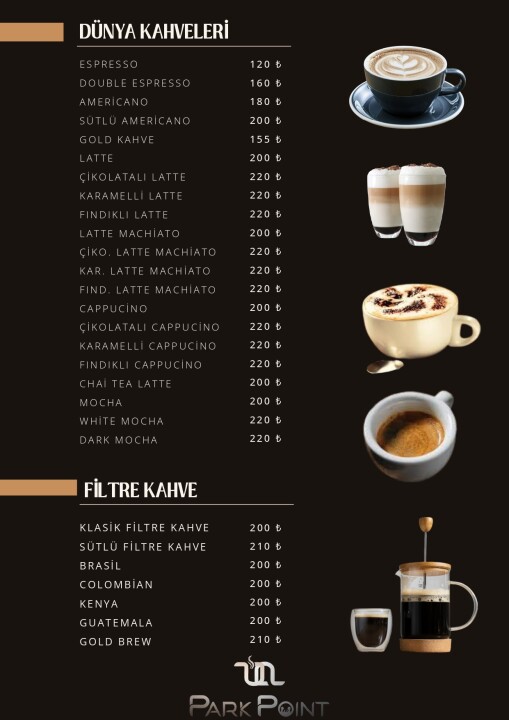 DÜNYA KAHVELERİ

| | |
|---|---|
| ESPRESSO | 120 ₺ |
| DOUBLE ESPRESSO | 160 ₺ |
| AMERİCANO | 180 ₺ |
| SÜTLÜ AMERİCANO | 200 ₺ |
| GOLD KAHVE | 155 ₺ |
| LATTE | 200 ₺ |
| ÇİKOLATALI LATTE | 220 ₺ |
| KARAMELLİ LATTE | 220 ₺ |
| FINDIKLI LATTE | 220 ₺ |
| LATTE MACHİATO | 200 ₺ |
| ÇİKO. LATTE MACHİATO | 220 ₺ |
| KAR. LATTE MACHİATO | 220 ₺ |
| FIND. LATTE MACHİATO | 220 ₺ |
| CAPPUCİNO | 200 ₺ |
| ÇİKOLATALI CAPPUCİNO | 220 ₺ |
| KARAMELLİ CAPPUCİNO | 220 ₺ |
| FINDIKLI CAPPUCİNO | 220 ₺ |
| CHAİ TEA LATTE | 200 ₺ |
| MOCHA | 200 ₺ |
| WHİTE MOCHA | 220 ₺ |
| DARK MOCHA | 220 ₺ |

FİLTRE KAHVE

| | |
|---|---|
| KLASİK FİLTRE KAHVE | 200 ₺ |
| SÜTLÜ FİLTRE KAHVE | 210 ₺ |
| BRASİL | 200 ₺ |
| COLOMBİAN | 200 ₺ |
| KENYA | 200 ₺ |
| GUATEMALA | 200 ₺ |
| GOLD BREW | 210 ₺ |

PARK POINT